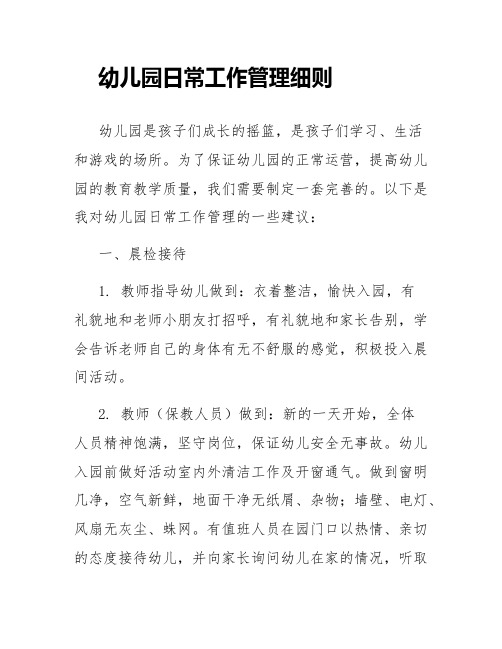 幼儿园日常工作管理细则

幼儿园是孩子们成长的摇篮，是孩子们学习、生活和游戏的场所。为了保证幼儿园的正常运营，提高幼儿园的教育教学质量，我们需要制定一套完善的。以下是我对幼儿园日常工作管理的一些建议：

一、晨检接待

1. 教师指导幼儿做到：衣着整洁，愉快入园，有礼貌地和老师小朋友打招呼，有礼貌地和家长告别，学会告诉老师自己的身体有无不舒服的感觉，积极投入晨间活动。

2. 教师（保教人员）做到：新的一天开始，全体人员精神饱满，坚守岗位，保证幼儿安全无事故。幼儿入园前做好活动室内外清洁工作及开窗通气。做到窗明几净，空气新鲜，地面干净无纸屑、杂物；墙壁、电灯、风扇无灰尘、蛛网。有值班人员在园门口以热情、亲切的态度接待幼儿，并向家长询问幼儿在家的情况，听取